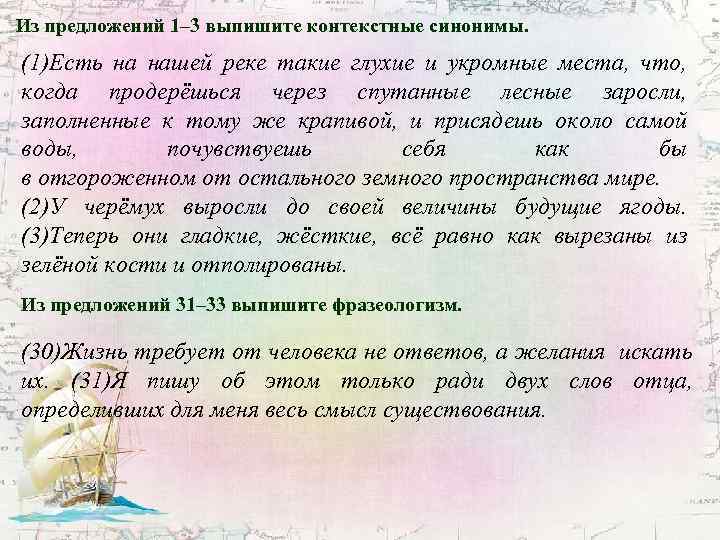 Из предложений 1–3 выпишите контекстные синонимы.

(1)Есть на нашей реке такие глухие и укромные места, что, когда продерёшься через спутанные лесные заросли, заполненные к тому же крапивой, и присядешь около самой воды, почувствуешь себя как бы в отгороженном от остального земного пространства мире. (2)У черёмух выросли до своей величины будущие ягоды. (3)Теперь они гладкие, жёсткие, всё равно как вырезаны из зелёной кости и отполированы.

Из предложений 31–33 выпишите фразеологизм.

(30)Жизнь требует от человека не ответов, а желания искать их. (31)Я пишу об этом только ради двух слов отца, определивших для меня весь смысл существования.